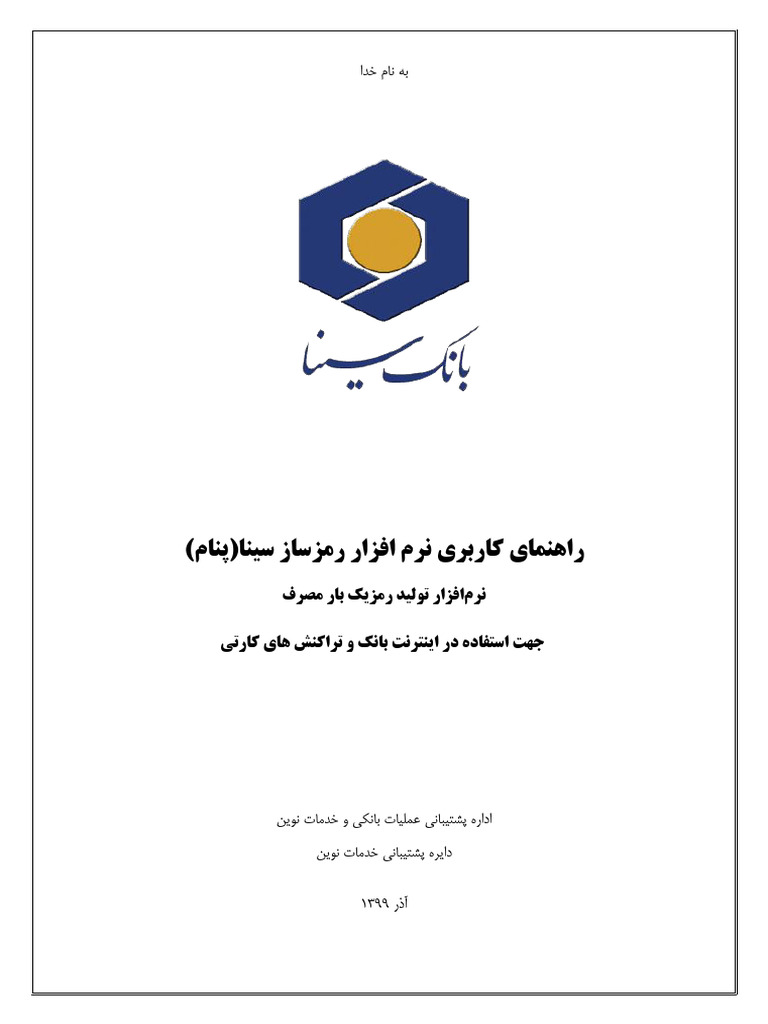 به نام خدا

بانک سینا

راهنمای کاربری نرم افزار رمزساز سینا(پنام)

نرم‌افزار تولید رمزیک بار مصرف

جهت استفاده در اینترنت بانک و تراکنش های کارتی

اداره پشتیبانی عملیات بانکی و خدمات نوین

دایره پشتیبانی خدمات نوین

آذر ۱۳۹۹